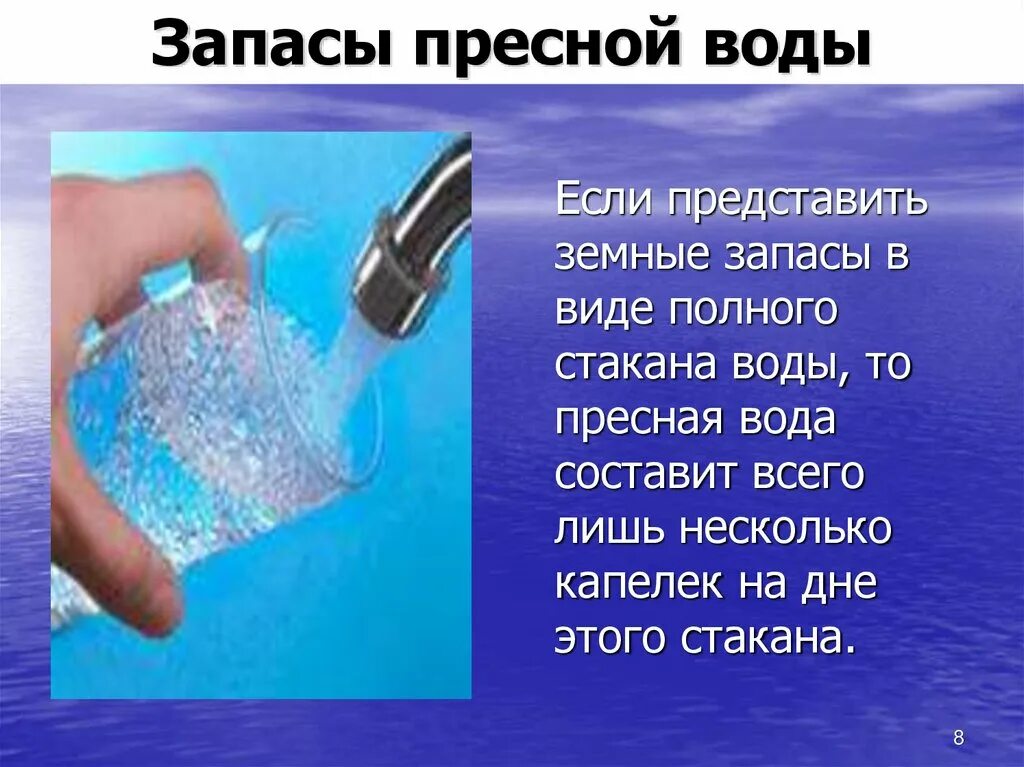 Запасы пресной воды

Если представить земные запасы в виде полного стакана воды, то пресная вода составит всего лишь несколько капелек на дне этого стакана.

8